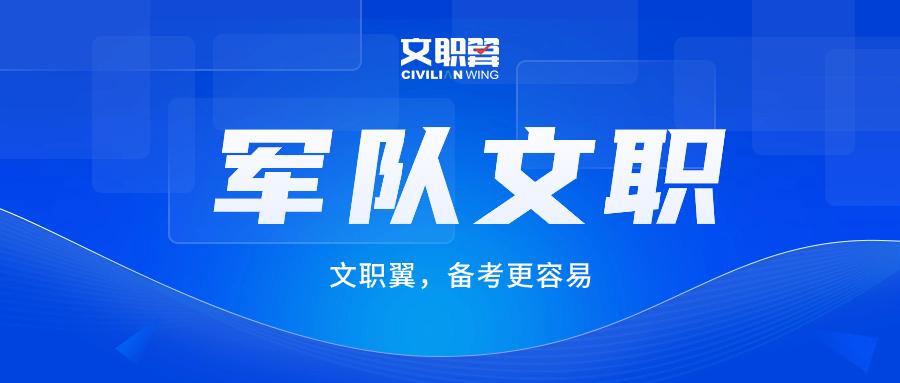 文职翼
CIVILIAN WING

军队文职

文职翼，备考更容易